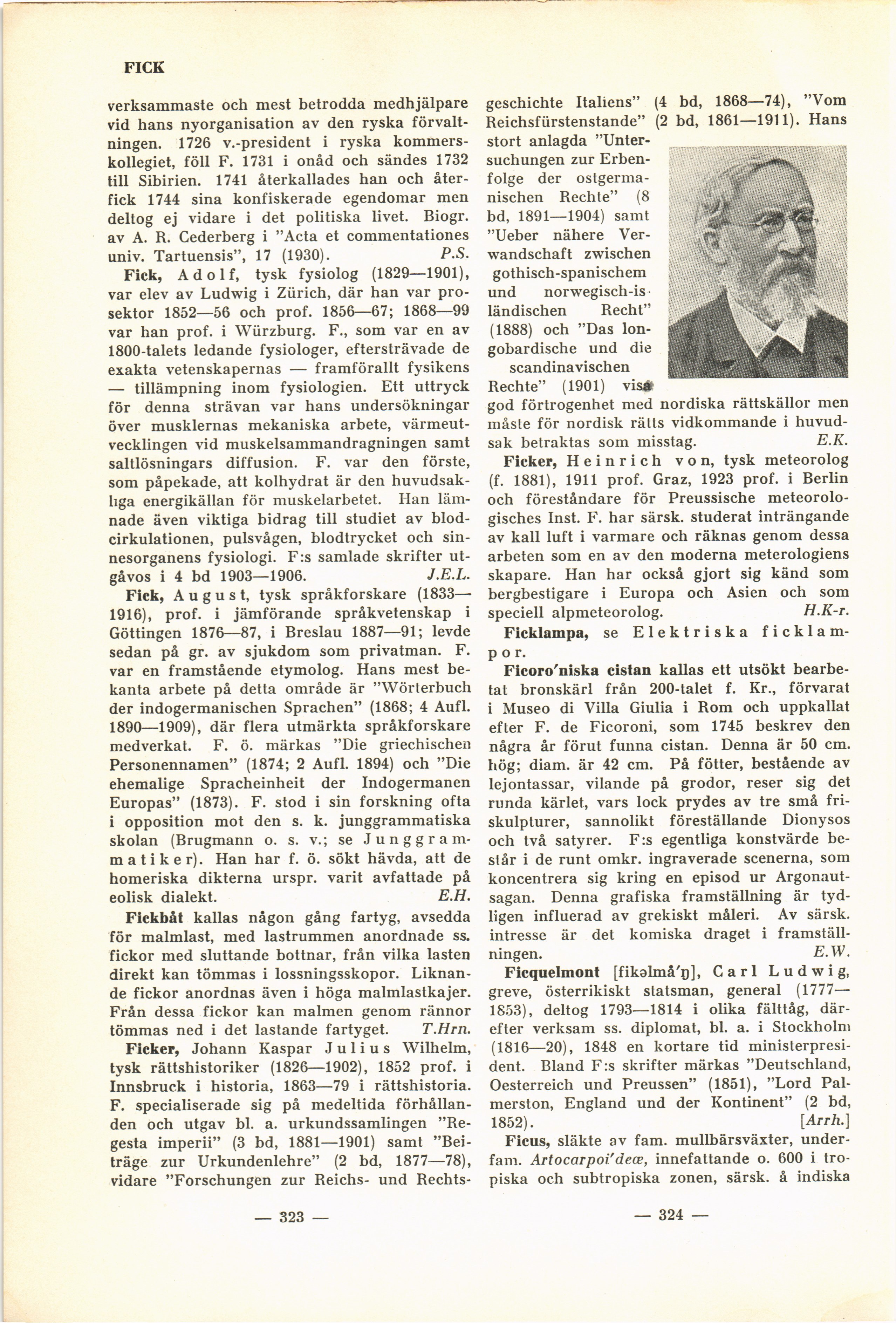 FICK

verksammaste och mest betrodda medhjälpare vid hans nyorganisation av den ryska förvaltningen. 1726 v.-president i ryska kommerskollegiet, föll F. 1731 i onåd och sändes 1732 till Sibirien. 1741 återkallades han och återfick 1744 sina konfiskerade egendomar men deltog ej vidare i det politiska livet. Biogr. av A. R. Cederberg i "Acta et commentationes univ. Tartuensis", 17 (1930). P.S.

Fick, Adolf, tysk fysiolog (1829—1901), var elev av Ludwig i Zürich, där han var prosektor 1852—56 och prof. 1856—67; 1868—99 var han prof. i Würzburg. F., som var en av 1800-talets ledande fysiologer, eftersträvade de exakta vetenskapernas — framförallt fysikens — tillämpning inom fysiologien. Ett uttryck för denna strävan var hans undersökningar över musklernas mekaniska arbete, värmeutvecklingen vid muskelsammandragningen samt saltlösningars diffusion. F. var den förste, som påpekade, att kolhydrat är den huvudsakliga energikällan för muskelarbetet. Han lämnade även viktiga bidrag till studiet av blodcirkulationen, pulsvågen, blodtrycket och sinnesorganens fysiologi. F:s samlade skrifter utgåvos i 4 bd 1903—1906. J.E.L.

Fick, August, tysk språkforskare (1833—1916), prof. i jämförande språkvetenskap i Göttingen 1876—87, i Breslau 1887—91; levde sedan på gr. av sjukdom som privatman. F. var en framstående etymolog. Hans mest bekanta arbete på detta område är "Wörterbuch der indogermanischen Sprachen" (1868; 4 Aufl. 1890—1909), där flera utmärkta språkforskare medverkat. F. ö. märkas "Die griechischen Personennamen" (1874; 2 Aufl. 1894) och "Die ehemalige Spracheinheit der Indogermanen Europas" (1873). F. stod i sin forskning ofta i opposition mot den s. k. junggrammatiska skolan (Brugmann o. s. v.; se Junggrammatiker). Han har f. ö. sökt hävda, att de homeriska dikterna urspr. varit avfattade på eolisk dialekt. E.H.

Fickbåt kallas någon gång fartyg, avsedda för malmlast, med lastrummen anordnade ss. fickor med sluttande bottnar, från vilka lasten direkt kan tömmas i lossningsskopor. Liknande fickor anordnas även i höga malmlastkajer. Från dessa fickor kan malmen genom rännor tömmas ned i det lastande fartyget. T.Hrn.

Ficker, Johann Kaspar Julius Wilhelm, tysk rättshistoriker (1826—1902), 1852 prof. i Innsbruck i historia, 1863—79 i rättshistoria. F. specialiserade sig på medeltida förhållanden och utgav bl. a. urkundssamlingen "Regesta imperii" (3 bd, 1881—1901) samt "Beiträge zur Urkundenlehre" (2 bd, 1877—78), vidare "Forschungen zur Reichs- und Rechtsgeschichte Italiens" (4 bd, 1868—74), "Vom Reichsfürstenstande" (2 bd, 1861—1911). Hans stort anlagda "Untersuchungen zur Erbenfolge der ostgermanischen Rechte" (8 bd, 1891—1904) samt "Ueber nähere Verwandschaft zwischen gothisch-spanischem und norwegisch-isländischen Recht" (1888) och "Das longobardische und die scandinavischen Rechte" (1901) visa god förtrogenhet med nordiska rättskällor men måste för nordisk rätts vidkommande i huvudsak betraktas som misstag. E.K.

Ficker, Heinrich von, tysk meteorolog (f. 1881), 1911 prof. Graz, 1923 prof. i Berlin och föreståndare för Preussische meteorologisches Inst. F. har särsk. studerat inträngande av kall luft i varmare och räknas genom dessa arbeten som en av den moderna meterologiens skapare. Han har också gjort sig känd som bergbestigare i Europa och Asien och som speciell alpmeteorolog. H.K-r.

Ficklampa, se Elektriska ficklampor.

Ficoro'niska cistan kallas ett utsökt bearbetat bronskärl från 200-talet f. Kr., förvarat i Museo di Villa Giulia i Rom och uppkallat efter F. de Ficoroni, som 1745 beskrev den några år förut funna cistan. Denna är 50 cm. hög; diam. är 42 cm. På fötter, bestående av lejontassar, vilande på grodor, reser sig det runda kärlet, vars lock prydes av tre små friskulpturer, sannolikt föreställande Dionysos och två satyrer. F:s egentliga konstvärde består i de runt omkr. ingraverade scenerna, som koncentrera sig kring en episod ur Argonautsagan. Denna grafiska framställning är tydligen influerad av grekiskt måleri. Av särsk. intresse är det komiska draget i framställningen. E.W.

Ficquelmont [fikəlmå'ŋ], Carl Ludwig, greve, österrikiskt statsman, general (1777—1853), deltog 1793—1814 i olika fälttåg, därefter verksam ss. diplomat, bl. a. i Stockholm (1816—20), 1848 en kortare tid ministerpresident. Bland F:s skrifter märkas "Deutschland, Oesterreich und Preussen" (1851), "Lord Palmerston, England und der Kontinent" (2 bd, 1852). [Arrh.]

Ficus, släkte av fam. mullbärsväxter, underfam. Artocarpoi'deæ, innefattande o. 600 i tropiska och subtropiska zonen, särsk. å indiska

— 323 —

— 324 —